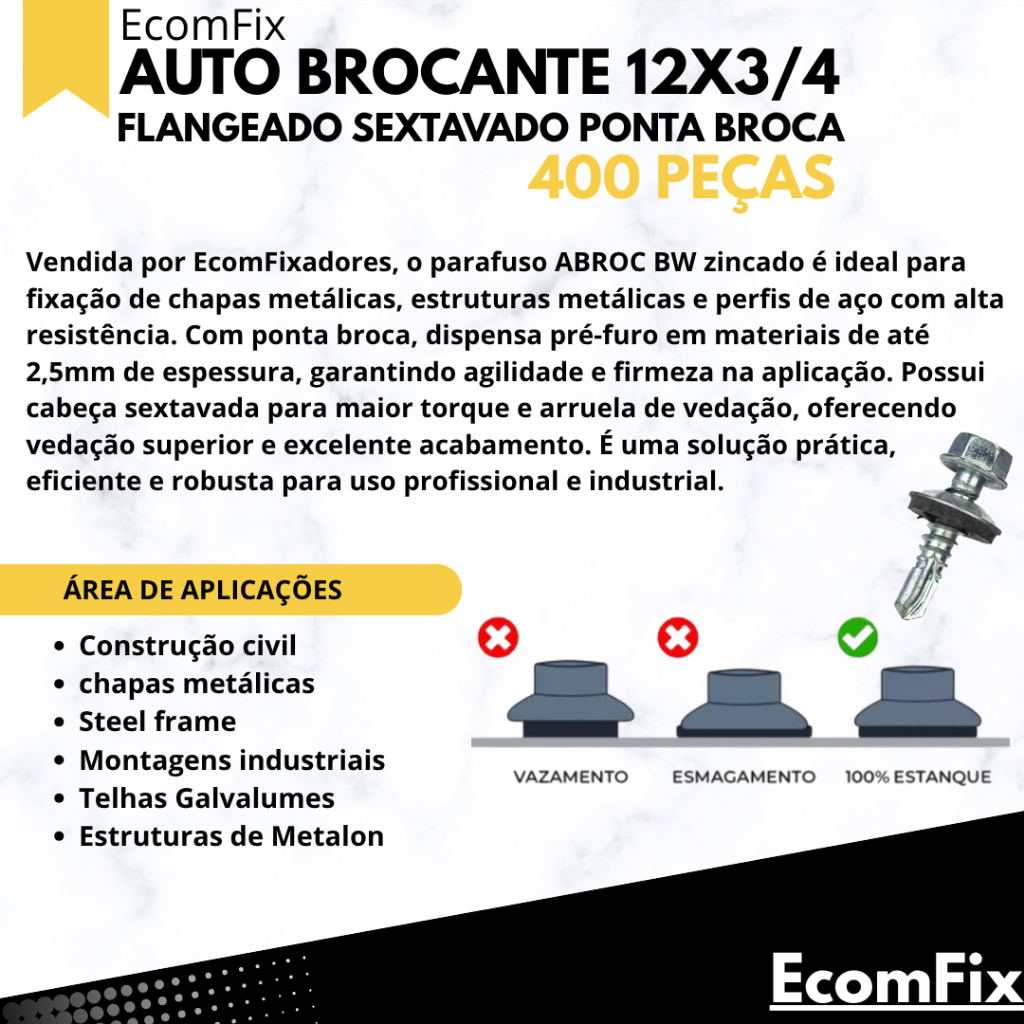 EcomFix
AUTO BROCANTE 12X3/4
FLANGEADO SEXTAVADO PONTA BROCA
400 PEÇAS

Vendida por EcomFixadores, o parafuso ABROC BW zincado é ideal para fixação de chapas metálicas, estruturas metálicas e perfis de aço com alta resistência. Com ponta broca, dispensa pré-furo em materiais de até 2,5mm de espessura, garantindo agilidade e firmeza na aplicação. Possui cabeça sextavada para maior torque e arruela de vedação, oferecendo vedação superior e excelente acabamento. É uma solução prática, eficiente e robusta para uso profissional e industrial.

ÁREA DE APLICAÇÕES

• Construção civil
• chapas metálicas
• Steel frame
• Montagens industriais
• Telhas Galvalumes
• Estruturas de Metalon

VAZAMENTO
ESMAGAMENTO
100% ESTANQUE

EcomFix